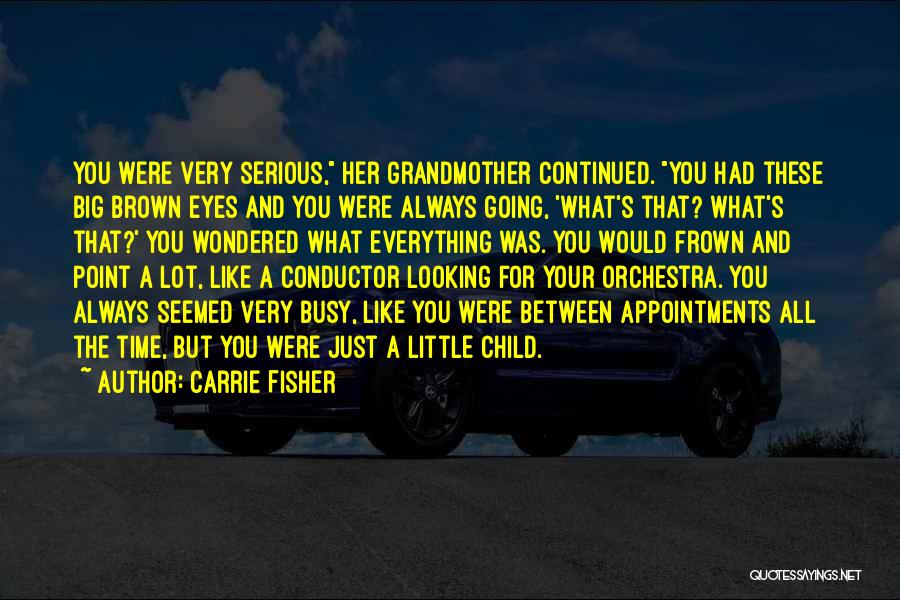 YOU WERE VERY SERIOUS," HER GRANDMOTHER CONTINUED. "YOU HAD THESE BIG BROWN EYES AND YOU WERE ALWAYS GOING, 'WHAT'S THAT? WHAT'S THAT?' YOU WONDERED WHAT EVERYTHING WAS. YOU WOULD FROWN AND POINT A LOT, LIKE A CONDUCTOR LOOKING FOR YOUR ORCHESTRA. YOU ALWAYS SEEMED VERY BUSY, LIKE YOU WERE BETWEEN APPOINTMENTS ALL THE TIME, BUT YOU WERE JUST A LITTLE CHILD.

~ AUTHOR: CARRIE FISHER

QUOTESSAYINGS.NET